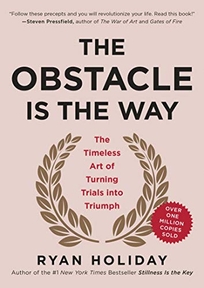 "Follow these precepts and you will revolutionize your life. Read this book!"
—Steven Pressfield, author of The War of Art and Gates of Fire

THE OBSTACLE IS THE WAY

The Timeless Art of Turning Trials into Triumph

OVER ONE MILLION COPIES SOLD

RYAN HOLIDAY

Author of the #1 New York Times Bestseller Stillness Is the Key